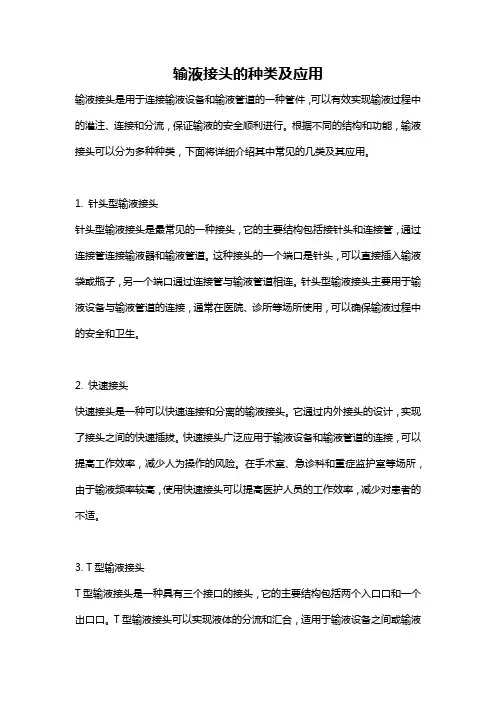 输液接头的种类及应用

输液接头是用于连接输液设备和输液管道的一种管件，可以有效实现输液过程中的灌注、连接和分流，保证输液的安全顺利进行。根据不同的结构和功能，输液接头可以分为多种种类，下面将详细介绍其中常见的几类及其应用。

1. 针头型输液接头

针头型输液接头是最常见的一种接头，它的主要结构包括接针头和连接管，通过连接管连接输液器和输液管道。这种接头的一个端口是针头，可以直接插入输液袋或瓶子，另一个端口通过连接管与输液管道相连。针头型输液接头主要用于输液设备与输液管道的连接，通常在医院、诊所等场所使用，可以确保输液过程中的安全和卫生。

2. 快速接头

快速接头是一种可以快速连接和分离的输液接头。它通过内外接头的设计，实现了接头之间的快速插拔。快速接头广泛应用于输液设备和输液管道的连接，可以提高工作效率，减少人为操作的风险。在手术室、急诊科和重症监护室等场所，由于输液频率较高，使用快速接头可以提高医护人员的工作效率，减少对患者的不适。

3. T 型输液接头

T 型输液接头是一种具有三个接口的接头，它的主要结构包括两个入口口和一个出口口。T 型输液接头可以实现液体的分流和汇合，适用于输液设备之间或输液